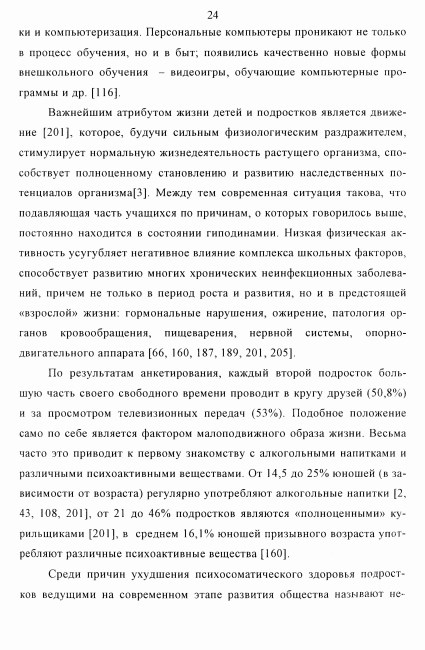 24

ки и компьютеризация. Персональные компьютеры проникают не только в процесс обучения, но и в быт; появились качественно новые формы внешкольного обучения – видеоигры, обучающие компьютерные программы и др. [116].

Важнейшим атрибутом жизни детей и подростков является движение [201], которое, будучи сильным физиологическим раздражителем, стимулирует нормальную жизнедеятельность растущего организма, способствует полноценному становлению и развитию наследственных потенциалов организма[3]. Между тем современная ситуация такова, что подавляющая часть учащихся по причинам, о которых говорилось выше, постоянно находится в состоянии гиподинамии. Низкая физическая активность усугубляет негативное влияние комплекса школьных факторов, способствует развитию многих хронических неинфекционных заболеваний, причем не только в период роста и развития, но и в предстоящей «взрослой» жизни: гормональные нарушения, ожирение, патология органов кровообращения, пищеварения, нервной системы, опорно-двигательного аппарата [66, 160, 187, 189, 201, 205].

По результатам анкетирования, каждый второй подросток большую часть своего свободного времени проводит в кругу друзей (50,8%) и за просмотром телевизионных передач (53%). Подобное положение само по себе является фактором малоподвижного образа жизни. Весьма часто это приводит к первому знакомству с алкогольными напитками и различными психоактивными веществами. От 14,5 до 25% юношей (в зависимости от возраста) регулярно употребляют алкогольные напитки [2, 43, 108, 201], от 21 до 46% подростков являются «полноценными» курильщиками [201], в среднем 16,1% юношей призывного возраста употребляют различные психоактивные вещества [160].

Среди причин ухудшения психосоматического здоровья подростков ведущими на современном этапе развития общества называют не-